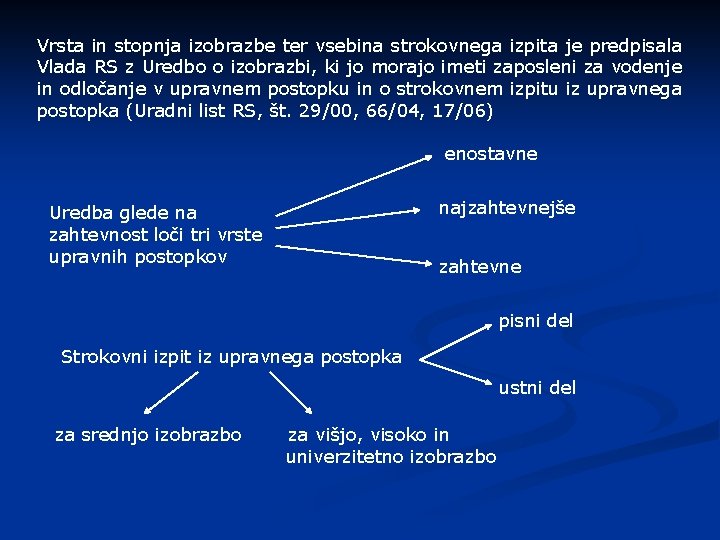 Vrsta in stopnja izobrazbe ter vsebina strokovnega izpita je predpisala Vlada RS z Uredbo o izobrazbi, ki jo morajo imeti zaposleni za vodenje in odločanje v upravnem postopku in o strokovnem izpitu iz upravnega postopka (Uradni list RS, št. 29/00, 66/04, 17/06)

Uredba glede na zahtevnost loči tri vrste upravnih postopkov

enostavne

najzahtevnejše

zahtevne

Strokovni izpit iz upravnega postopka

pisni del

ustni del

za srednjo izobrazbo

za višjo, visoko in univerzitetno izobrazbo